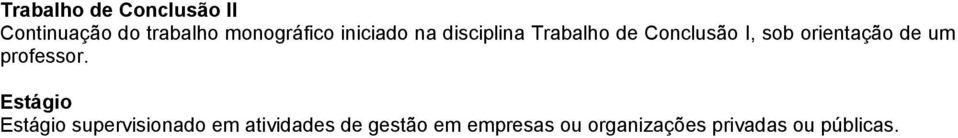 Trabalho de Conclusão II
Continuação do trabalho monográfico iniciado na disciplina Trabalho de Conclusão I, sob orientação de um professor.

Estágio
Estágio supervisionado em atividades de gestão em empresas ou organizações privadas ou públicas.